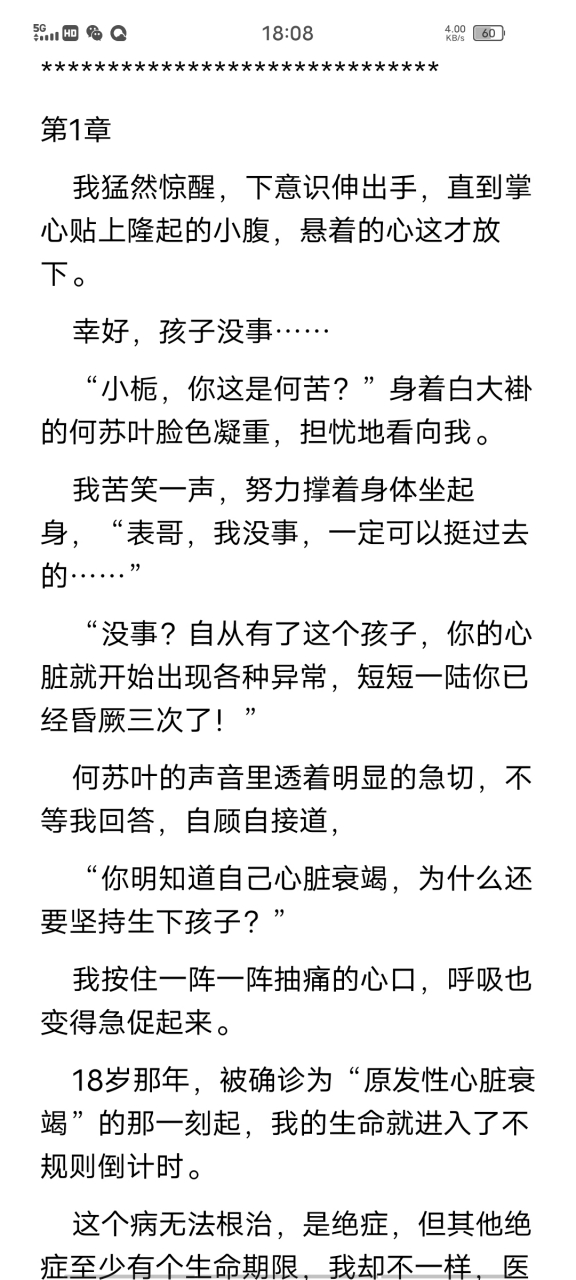 5G HD 18:08 4.00 KB/s 60

******************************

第1章

我猛然惊醒，下意识伸出手，直到掌心贴上隆起的小腹，悬着的心这才放下。

幸好，孩子没事……

“小栀，你这是何苦？”身着白大褂的何苏叶脸色凝重，担忧地看向我。

我苦笑一声，努力撑着身体坐起身，“表哥，我没事，一定可以挺过去的……”

“没事？自从有了这个孩子，你的心脏就开始出现各种异常，短短一陆你已经昏厥三次了！”

何苏叶的声音里透着明显的急切，不等我回答，自顾自接道，

“你明知道自己心脏衰竭，为什么还要坚持生下孩子？”

我按住一阵一阵抽痛的心口，呼吸也变得急促起来。

18岁那年，被确诊为“原发性心脏衰竭”的那一刻起，我的生命就进入了不规则倒计时。

这个病无法根治，是绝症，但其他绝症至少有个生命期限，我却不一样，医